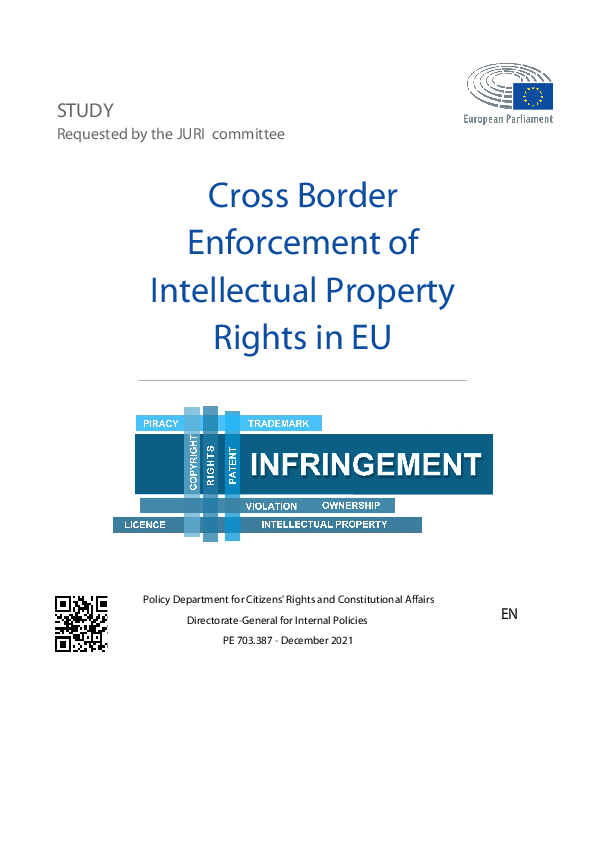 European Parliament

STUDY
Requested by the JURI committee

Cross Border Enforcement of Intellectual Property Rights in EU

PIRACY
TRADEMARK
COPYRIGHT
RIGHTS
PATENT
INFRINGEMENT
VIOLATION
OWNERSHIP
LICENCE
INTELLECTUAL PROPERTY

Policy Department for Citizens' Rights and Constitutional Affairs
Directorate-General for Internal Policies
PE 703.387 - December 2021

EN